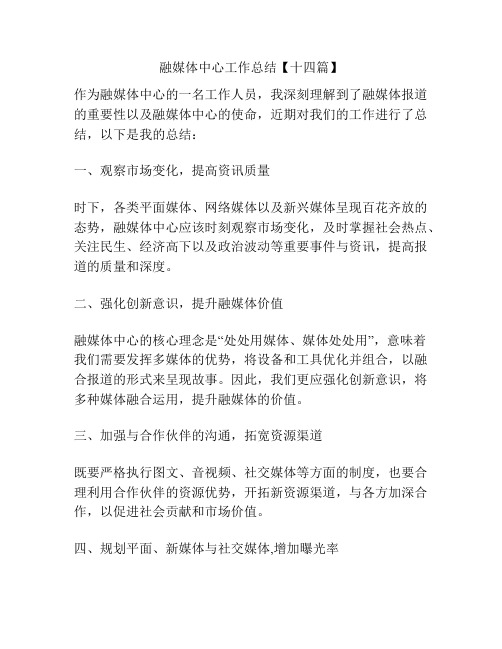 融媒体中心工作总结【十四篇】

作为融媒体中心的一名工作人员，我深刻理解到了融媒体报道的重要性以及融媒体中心的使命，近期对我们的工作进行了总结，以下是我的总结：

一、观察市场变化，提高资讯质量

时下，各类平面媒体、网络媒体以及新兴媒体呈现百花齐放的态势，融媒体中心应该时刻观察市场变化，及时掌握社会热点、关注民生、经济高下以及政治波动等重要事件与资讯，提高报道的质量和深度。

二、强化创新意识，提升融媒体价值

融媒体中心的核心理念是“处处用媒体、媒体处处用”，意味着我们需要发挥多媒体的优势，将设备和工具优化并组合，以融合报道的形式来呈现故事。因此，我们更应强化创新意识，将多种媒体融合运用，提升融媒体的价值。

三、加强与合作伙伴的沟通，拓宽资源渠道

既要严格执行图文、音视频、社交媒体等方面的制度，也要合理利用合作伙伴的资源优势，开拓新资源渠道，与各方加深合作，以促进社会贡献和市场价值。

四、规划平面、新媒体与社交媒体,增加曝光率